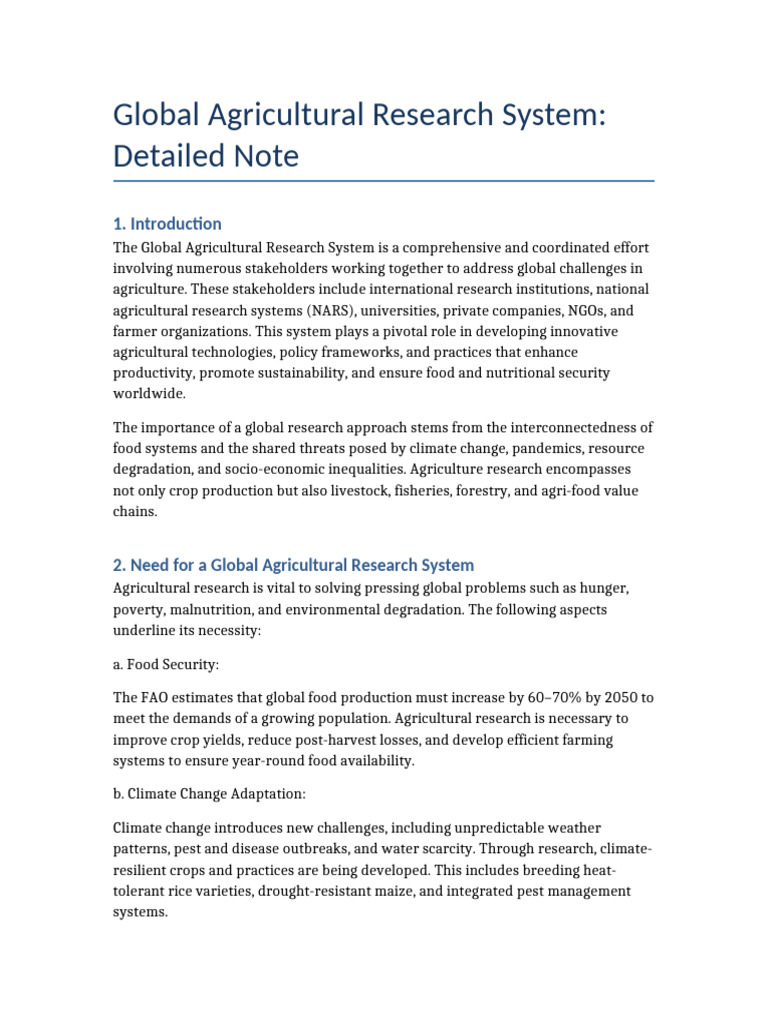 Global Agricultural Research System: Detailed Note

1. Introduction

The Global Agricultural Research System is a comprehensive and coordinated effort involving numerous stakeholders working together to address global challenges in agriculture. These stakeholders include international research institutions, national agricultural research systems (NARS), universities, private companies, NGOs, and farmer organizations. This system plays a pivotal role in developing innovative agricultural technologies, policy frameworks, and practices that enhance productivity, promote sustainability, and ensure food and nutritional security worldwide.

The importance of a global research approach stems from the interconnectedness of food systems and the shared threats posed by climate change, pandemics, resource degradation, and socio-economic inequalities. Agriculture research encompasses not only crop production but also livestock, fisheries, forestry, and agri-food value chains.

2. Need for a Global Agricultural Research System

Agricultural research is vital to solving pressing global problems such as hunger, poverty, malnutrition, and environmental degradation. The following aspects underline its necessity:

a. Food Security:

The FAO estimates that global food production must increase by 60–70% by 2050 to meet the demands of a growing population. Agricultural research is necessary to improve crop yields, reduce post-harvest losses, and develop efficient farming systems to ensure year-round food availability.

b. Climate Change Adaptation:

Climate change introduces new challenges, including unpredictable weather patterns, pest and disease outbreaks, and water scarcity. Through research, climate-resilient crops and practices are being developed. This includes breeding heat-tolerant rice varieties, drought-resistant maize, and integrated pest management systems.